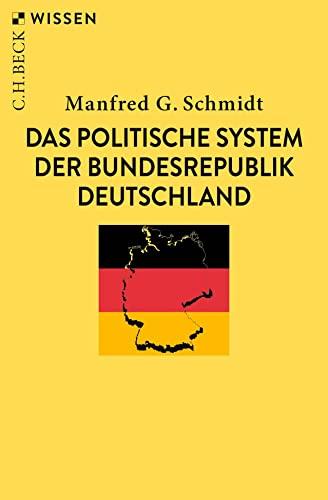 C.H.BECK WISSEN

Manfred G. Schmidt

DAS POLITISCHE SYSTEM DER BUNDESREPUBLIK DEUTSCHLAND